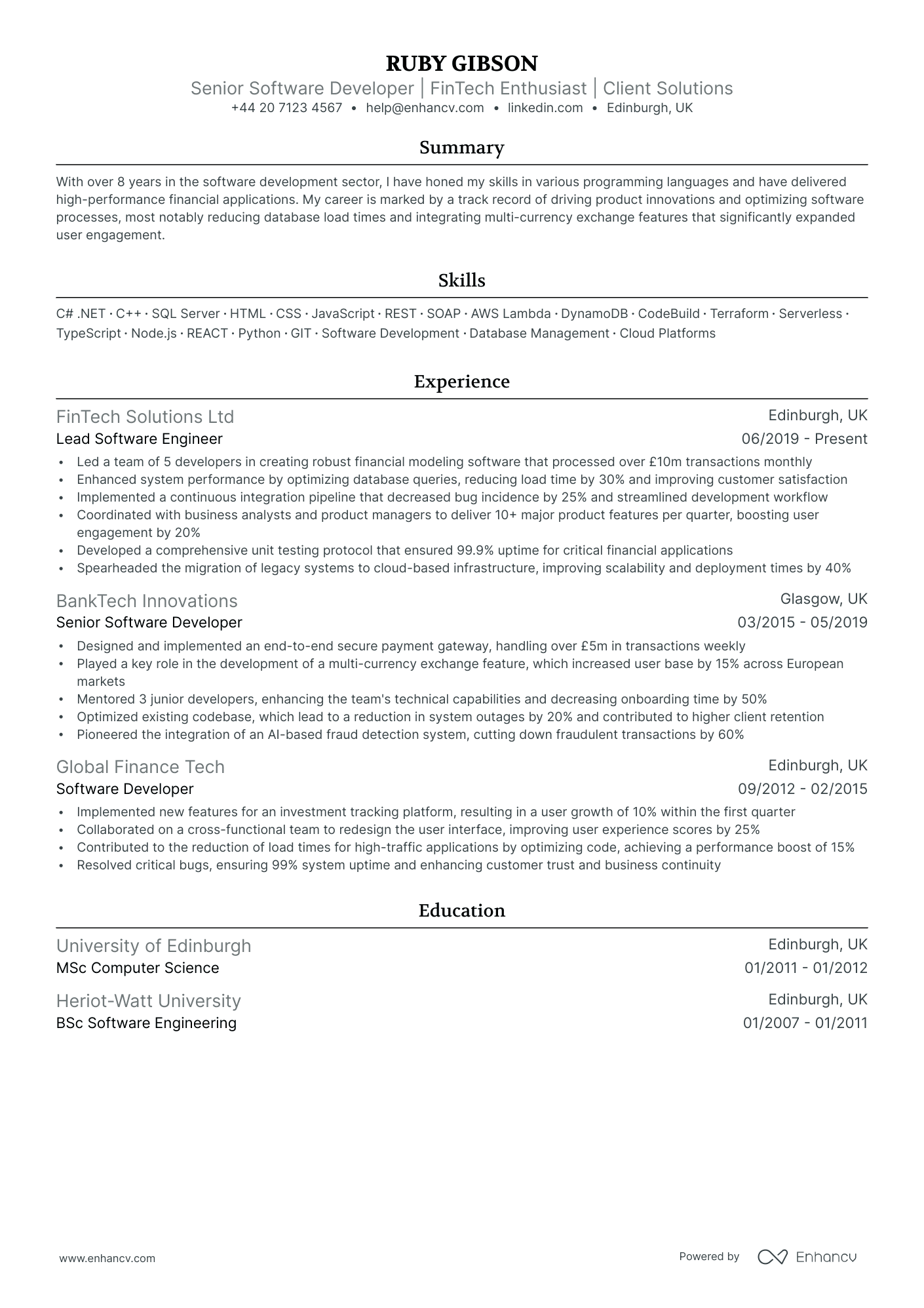 RUBY GIBSON

Senior Software Developer | FinTech Enthusiast | Client Solutions

+44 20 7123 4567 • help@enhancv.com • linkedin.com • Edinburgh, UK

Summary

With over 8 years in the software development sector, I have honed my skills in various programming languages and have delivered high-performance financial applications. My career is marked by a track record of driving product innovations and optimizing software processes, most notably reducing database load times and integrating multi-currency exchange features that significantly expanded user engagement.

Skills

C# .NET · C++ · SQL Server · HTML · CSS · JavaScript · REST · SOAP · AWS Lambda · DynamoDB · CodeBuild · Terraform · Serverless · TypeScript · Node.js · REACT · Python · GIT · Software Development · Database Management · Cloud Platforms

Experience

FinTech Solutions Ltd
Edinburgh, UK
Lead Software Engineer
06/2019 - Present

• Led a team of 5 developers in creating robust financial modeling software that processed over £10m transactions monthly
• Enhanced system performance by optimizing database queries, reducing load time by 30% and improving customer satisfaction
• Implemented a continuous integration pipeline that decreased bug incidence by 25% and streamlined development workflow
• Coordinated with business analysts and product managers to deliver 10+ major product features per quarter, boosting user engagement by 20%
• Developed a comprehensive unit testing protocol that ensured 99.9% uptime for critical financial applications
• Spearheaded the migration of legacy systems to cloud-based infrastructure, improving scalability and deployment times by 40%

BankTech Innovations
Glasgow, UK
Senior Software Developer
03/2015 - 05/2019

• Designed and implemented an end-to-end secure payment gateway, handling over £5m in transactions weekly
• Played a key role in the development of a multi-currency exchange feature, which increased user base by 15% across European markets
• Mentored 3 junior developers, enhancing the team's technical capabilities and decreasing onboarding time by 50%
• Optimized existing codebase, which lead to a reduction in system outages by 20% and contributed to higher client retention
• Pioneered the integration of an AI-based fraud detection system, cutting down fraudulent transactions by 60%

Global Finance Tech
Edinburgh, UK
Software Developer
09/2012 - 02/2015

• Implemented new features for an investment tracking platform, resulting in a user growth of 10% within the first quarter
• Collaborated on a cross-functional team to redesign the user interface, improving user experience scores by 25%
• Contributed to the reduction of load times for high-traffic applications by optimizing code, achieving a performance boost of 15%
• Resolved critical bugs, ensuring 99% system uptime and enhancing customer trust and business continuity

Education

University of Edinburgh
Edinburgh, UK
MSc Computer Science
01/2011 - 01/2012

Heriot-Watt University
Edinburgh, UK
BSc Software Engineering
01/2007 - 01/2011

www.enhancv.com

Powered by Enhancv